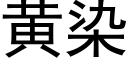 黄染